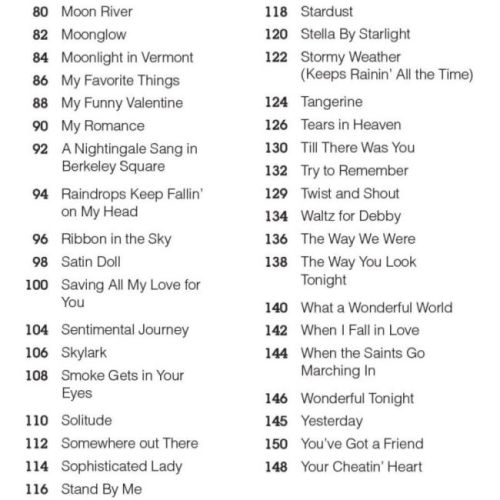 80 Moon River
82 Moonglow
84 Moonlight in Vermont
86 My Favorite Things
88 My Funny Valentine
90 My Romance
92 A Nightingale Sang in Berkeley Square
94 Raindrops Keep Fallin' on My Head
96 Ribbon in the Sky
98 Satin Doll
100 Saving All My Love for You
104 Sentimental Journey
106 Skylark
108 Smoke Gets in Your Eyes
110 Solitude
112 Somewhere out There
114 Sophisticated Lady
116 Stand By Me

118 Stardust
120 Stella By Starlight
122 Stormy Weather (Keeps Rainin' All the Time)
124 Tangerine
126 Tears in Heaven
130 Till There Was You
132 Try to Remember
129 Twist and Shout
134 Waltz for Debby
136 The Way We Were
138 The Way You Look Tonight
140 What a Wonderful World
142 When I Fall in Love
144 When the Saints Go Marching In
146 Wonderful Tonight
145 Yesterday
150 You've Got a Friend
148 Your Cheatin' Heart